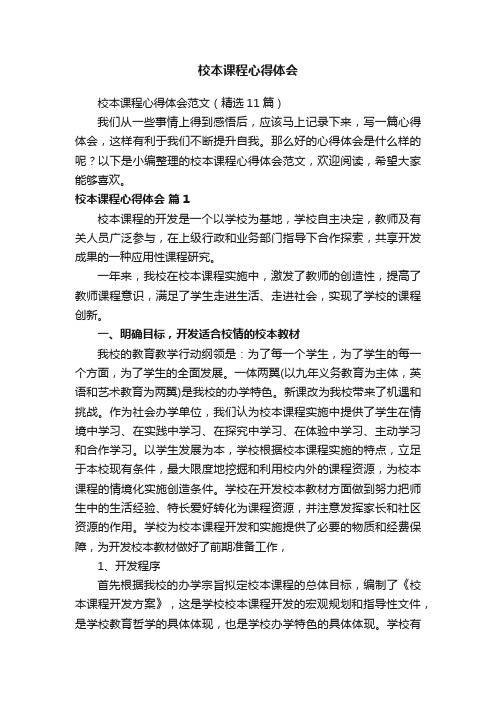 校本课程心得体会

校本课程心得体会范文（精选11篇）

我们从一些事情上得到感悟后，应该马上记录下来，写一篇心得体会，这样有利于我们不断提升自我。那么好的心得体会是什么样的呢？以下是小编整理的校本课程心得体会范文，欢迎阅读，希望大家能够喜欢。

校本课程心得体会 篇1

校本课程的开发是一个以学校为基地，学校自主决定，教师及有关人员广泛参与，在上级行政和业务部门指导下合作探索，共享开发成果的一种应用性课程研究。

一年来，我校在校本课程实施中，激发了教师的创造性，提高了教师课程意识，满足了学生走进生活、走进社会，实现了学校的课程创新。

一、明确目标，开发适合校情的校本教材

我校的教育教学行动纲领是：为了每一个学生，为了学生的每一个方面，为了学生的全面发展。一体两翼(以九年义务教育为主体，英语和艺术教育为两翼)是我校的办学特色。新课改为我校带来了机遇和挑战。作为社会办学单位，我们认为校本课程实施中提供了学生在情境中学习、在实践中学习、在探究中学习、在体验中学习、主动学习和合作学习。以学生发展为本，学校根据校本课程实施的特点，立足于本校现有条件，最大限度地挖掘和利用校内外的课程资源，为校本课程的情境化实施创造条件。学校在开发校本教材方面做到努力把师生中的生活经验、特长爱好转化为课程资源，并注意发挥家长和社区资源的作用。学校为校本课程开发和实施提供了必要的物质和经费保障，为开发校本教材做好了前期准备工作，

1、开发程序

首先根据我校的办学宗旨拟定校本课程的总体目标，编制了《校本课程开发方案》，这是学校校本课程开发的宏观规划和指导性文件，是学校教育哲学的具体体现，也是学校办学特色的具体体现。学校有